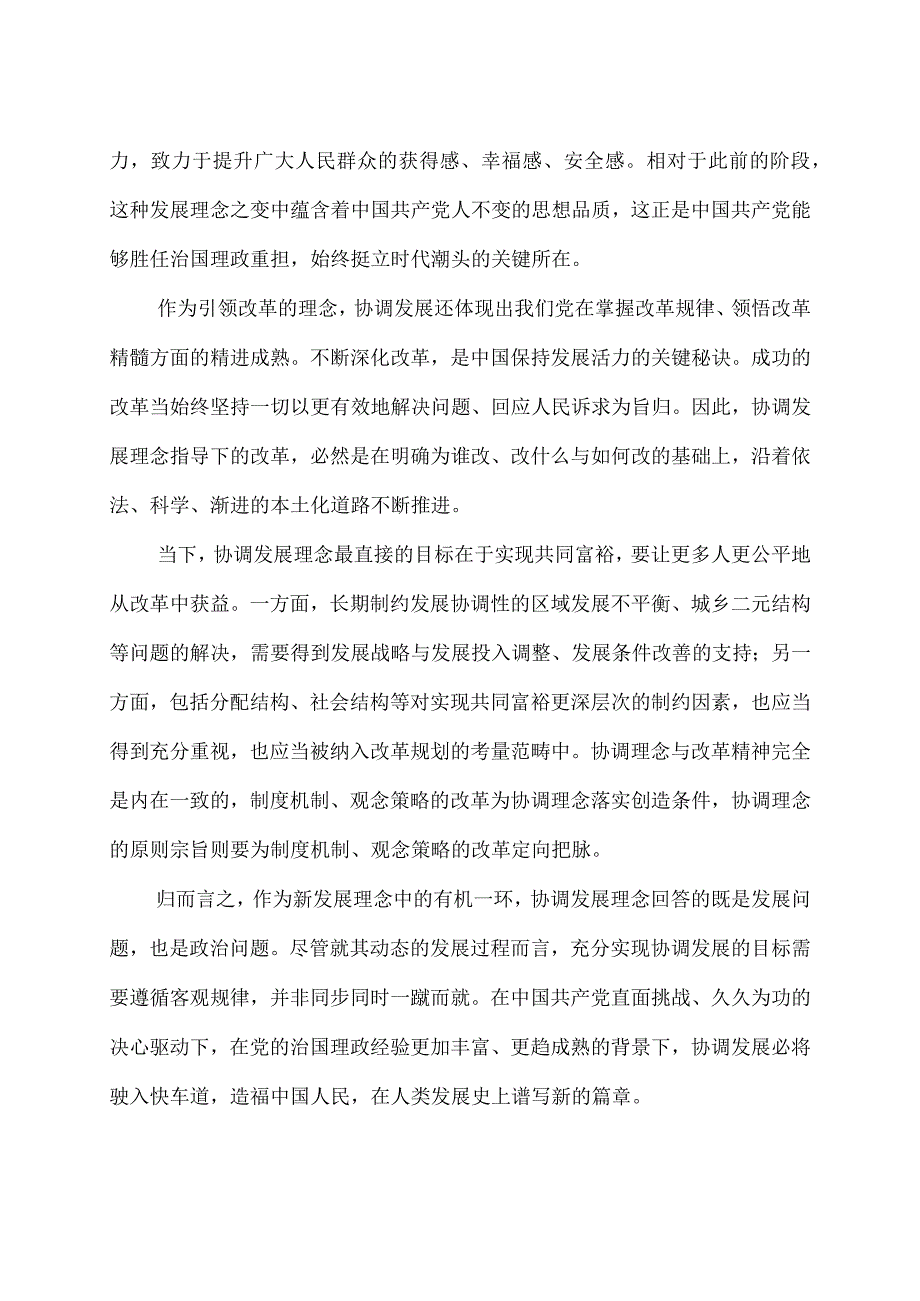 力，致力于提升广大人民群众的获得感、幸福感、安全感。相对于此前的阶段，这种发展理念之变中蕴含着中国共产党人不变的思想品质，这正是中国共产党能够胜任治国理政重担，始终挺立时代潮头的关键所在。

作为引领改革的理念，协调发展还体现出我们党在掌握改革规律、领悟改革精髓方面的精进成熟。不断深化改革，是中国保持发展活力的关键秘诀。成功的改革当始终坚持一切以更有效地解决问题、回应人民诉求为旨归。因此，协调发展理念指导下的改革，必然是在明确为谁改、改什么与如何改的基础上，沿着依法、科学、渐进的本土化道路不断推进。

当下，协调发展理念最直接的目标在于实现共同富裕，要让更多人更公平地从改革中获益。一方面，长期制约发展协调性的区域发展不平衡、城乡二元结构等问题的解决，需要得到发展战略与发展投入调整、发展条件改善的支持；另一方面，包括分配结构、社会结构等对实现共同富裕更深层次的制约因素，也应当得到充分重视，也应当被纳入改革规划的考量范畴中。协调理念与改革精神完全是内在一致的，制度机制、观念策略的改革为协调理念落实创造条件，协调理念的原则宗旨则要为制度机制、观念策略的改革定向把脉。

归而言之，作为新发展理念中的有机一环，协调发展理念回答的既是发展问题，也是政治问题。尽管就其动态的发展过程而言，充分实现协调发展的目标需要遵循客观规律，并非同步同时一蹴而就。在中国共产党直面挑战、久久为功的决心驱动下，在党的治国理政经验更加丰富、更趋成熟的背景下，协调发展必将驶入快车道，造福中国人民，在人类发展史上谱写新的篇章。